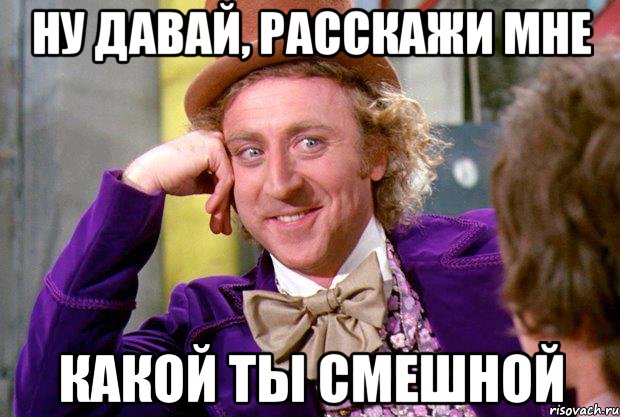 НУ ДАВАЙ, РАССКАЖИ МНЕ

КАКОЙ ТЫ СМЕШНОЙ

risovach.ru